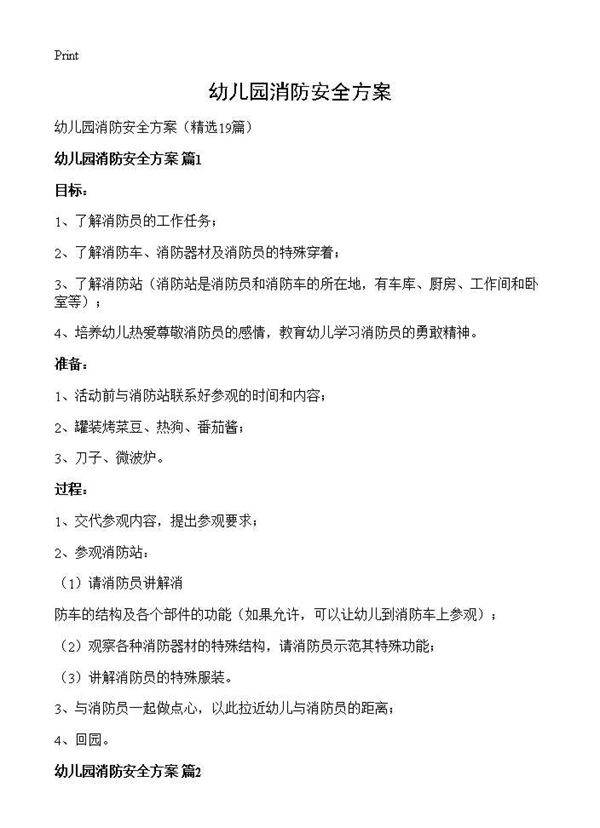 Print

幼儿园消防安全方案

幼儿园消防安全方案（精选19篇）

幼儿园消防安全方案 篇1

目标：

1、了解消防员的工作任务；

2、了解消防车、消防器材及消防员的特殊穿着；

3、了解消防站（消防站是消防员和消防车的所在地，有车库、厨房、工作间和卧室等）；

4、培养幼儿热爱尊敬消防员的感情，教育幼儿学习消防员的勇敢精神。

准备：

1、活动前与消防站联系好参观的时间和内容；

2、罐装烤菜豆、热狗、番茄酱；

3、刀子、微波炉。

过程：

1、交代参观内容，提出参观要求；

2、参观消防站：

（1）请消防员讲解消

防车的结构及各个部件的功能（如果允许，可以让幼儿到消防车上参观）；

（2）观察各种消防器材的特殊结构，请消防员示范其特殊功能；

（3）讲解消防员的特殊服装。

3、与消防员一起做点心，以此拉近幼儿与消防员的距离；

4、回园。

幼儿园消防安全方案 篇2